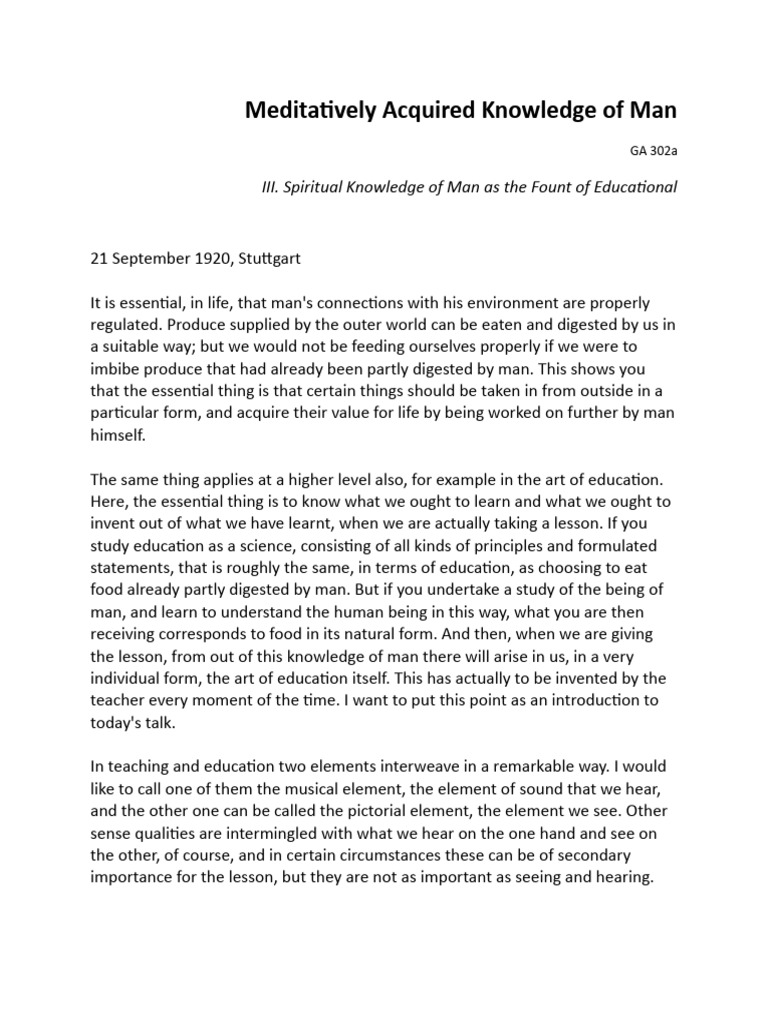 Meditatively Acquired Knowledge of Man

GA 302a

III. Spiritual Knowledge of Man as the Fount of Educational

21 September 1920, Stuttgart

It is essential, in life, that man's connections with his environment are properly regulated. Produce supplied by the outer world can be eaten and digested by us in a suitable way; but we would not be feeding ourselves properly if we were to imbibe produce that had already been partly digested by man. This shows you that the essential thing is that certain things should be taken in from outside in a particular form, and acquire their value for life by being worked on further by man himself.

The same thing applies at a higher level also, for example in the art of education. Here, the essential thing is to know what we ought to learn and what we ought to invent out of what we have learnt, when we are actually taking a lesson. If you study education as a science, consisting of all kinds of principles and formulated statements, that is roughly the same, in terms of education, as choosing to eat food already partly digested by man. But if you undertake a study of the being of man, and learn to understand the human being in this way, what you are then receiving corresponds to food in its natural form. And then, when we are giving the lesson, from out of this knowledge of man there will arise in us, in a very individual form, the art of education itself. This has actually to be invented by the teacher every moment of the time. I want to put this point as an introduction to today's talk.

In teaching and education two elements interweave in a remarkable way. I would like to call one of them the musical element, the element of sound that we hear, and the other one can be called the pictorial element, the element we see. Other sense qualities are intermingled with what we hear on the one hand and see on the other, of course, and in certain circumstances these can be of secondary importance for the lesson, but they are not as important as seeing and hearing.